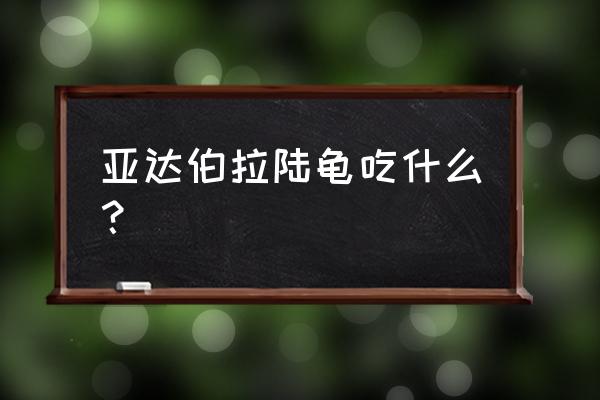 亚达伯拉陆龟吃什么？